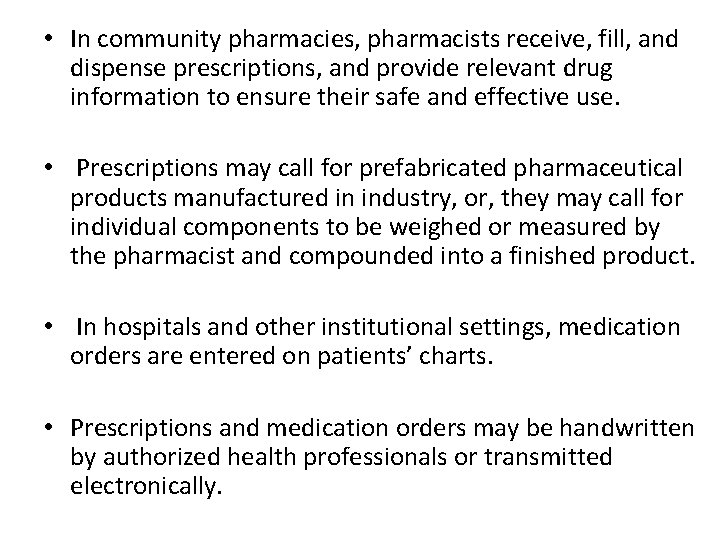 • In community pharmacies, pharmacists receive, fill, and dispense prescriptions, and provide relevant drug information to ensure their safe and effective use.

• Prescriptions may call for prefabricated pharmaceutical products manufactured in industry, or, they may call for individual components to be weighed or measured by the pharmacist and compounded into a finished product.

• In hospitals and other institutional settings, medication orders are entered on patients' charts.

• Prescriptions and medication orders may be handwritten by authorized health professionals or transmitted electronically.